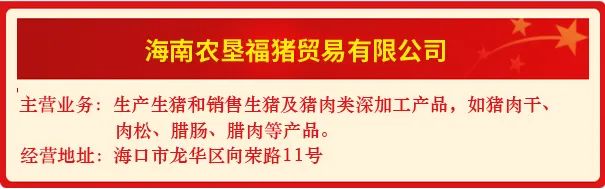 海南农垦福猪贸易有限公司

主营业务：生产生猪和销售生猪及猪肉类深加工产品，如猪肉干、肉松、腊肠、腊肉等产品。

经营地址：海口市龙华区向荣路11号